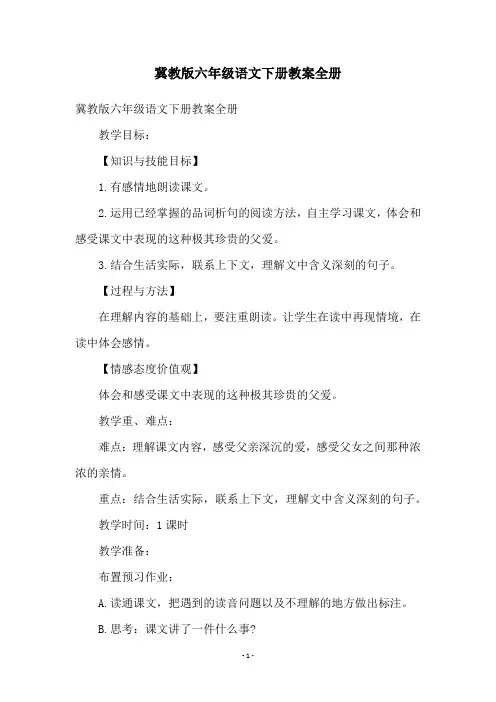 冀教版六年级语文下册教案全册

冀教版六年级语文下册教案全册

教学目标：

【知识与技能目标】

1.有感情地朗读课文。

2.运用已经掌握的品词析句的阅读方法，自主学习课文，体会和感受课文中表现的这种极其珍贵的父爱。

3.结合生活实际，联系上下文，理解文中含义深刻的句子。

【过程与方法】

在理解内容的基础上，要注重朗读。让学生在读中再现情境，在读中体会感情。

【情感态度价值观】

体会和感受课文中表现的这种极其珍贵的父爱。

教学重、难点：

难点：理解课文内容，感受父亲深沉的爱，感受父女之间那种浓浓的亲情。

重点：结合生活实际，联系上下文，理解文中含义深刻的句子。

教学时间：1课时

教学准备：

布置预习作业：

A.读通课文，把遇到的读音问题以及不理解的地方做出标注。

B.思考：课文讲了一件什么事?

-1-